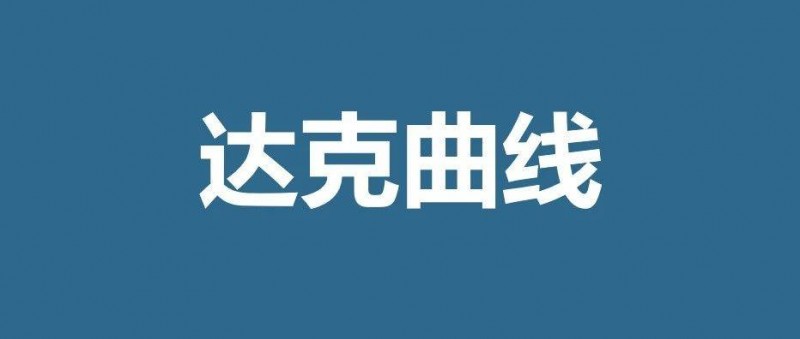 达克曲线